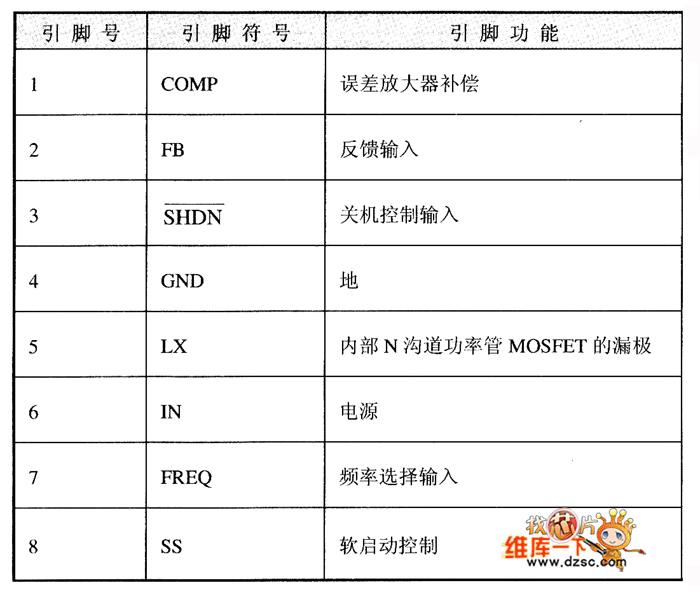 | 引脚号 | 引脚符号 | 引脚功能 |
|---|---|---|
| 1 | COMP | 误差放大器补偿 |
| 2 | FB | 反馈输入 |
| 3 | $\overline{SHDN}$ | 关机控制输入 |
| 4 | GND | 地 |
| 5 | LX | 内部N沟道功率管MOSFET的漏极 |
| 6 | IN | 电源 |
| 7 | FREQ | 频率选择输入 |
| 8 | SS | 软启动控制 |

找芯片
维库一下
www.dzsc.com